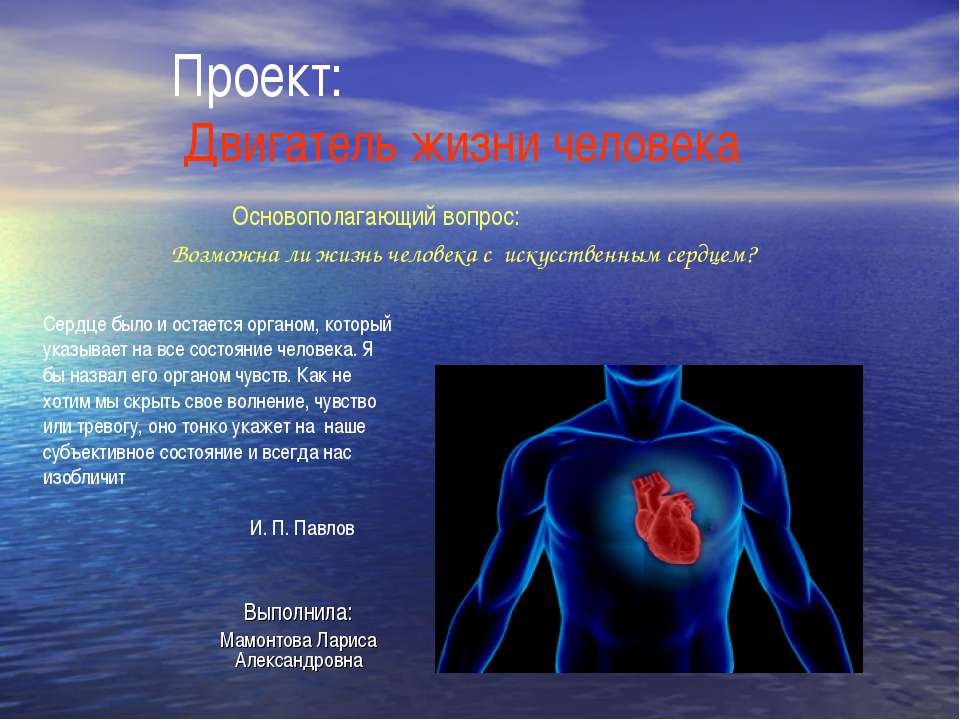 Проект:
Двигатель жизни человека

Основополагающий вопрос:
Возможна ли жизнь человека с искусственным сердцем?

Сердце было и остается органом, который указывает на все состояние человека. Я бы назвал его органом чувств. Как не хотим мы скрыть свое волнение, чувство или тревогу, оно тонко укажет на наше субъективное состояние и всегда нас изобличит

И. П. Павлов

Выполнила:
Мамонтова Лариса Александровна